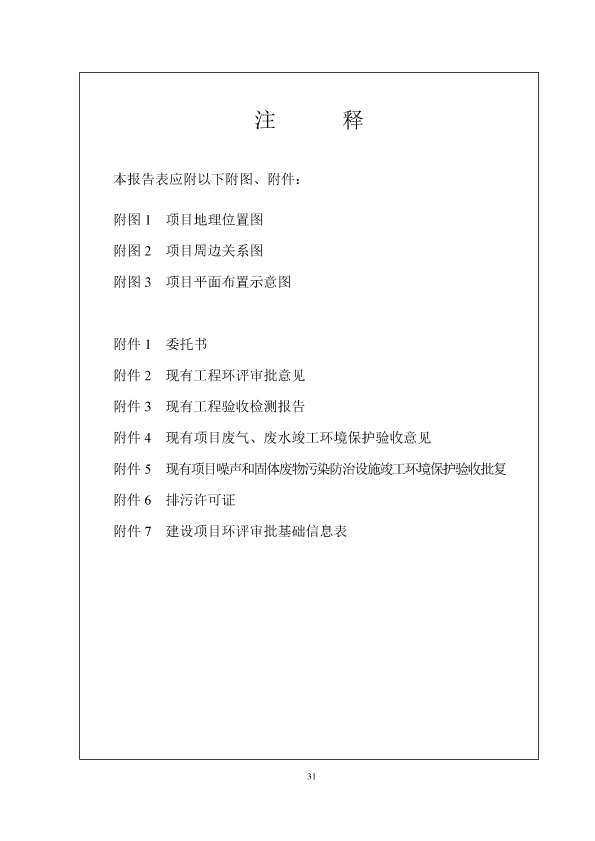 注　　释

本报告表应附以下附图、附件：

附图 1　项目地理位置图

附图 2　项目周边关系图

附图 3　项目平面布置示意图

附件 1　委托书

附件 2　现有工程环评审批意见

附件 3　现有工程验收检测报告

附件 4　现有项目废气、废水竣工环境保护验收意见

附件 5　现有项目噪声和固体废物污染防治设施竣工环境保护验收批复

附件 6　排污许可证

附件 7　建设项目环评审批基础信息表

31